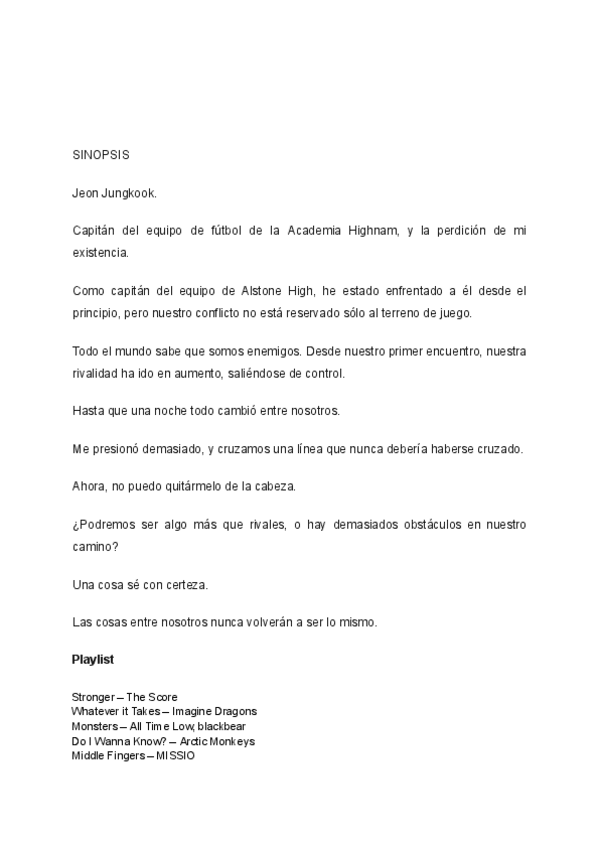 SINOPSIS

Jeon Jungkook.

Capitán del equipo de fútbol de la Academia Highnam, y la perdición de mi existencia.

Como capitán del equipo de Alstone High, he estado enfrentado a él desde el principio, pero nuestro conflicto no está reservado sólo al terreno de juego.

Todo el mundo sabe que somos enemigos. Desde nuestro primer encuentro, nuestra rivalidad ha ido en aumento, saliéndose de control.

Hasta que una noche todo cambió entre nosotros.

Me presionó demasiado, y cruzamos una línea que nunca debería haberse cruzado.

Ahora, no puedo quitármelo de la cabeza.

¿Podremos ser algo más que rivales, o hay demasiados obstáculos en nuestro camino?

Una cosa sé con certeza.

Las cosas entre nosotros nunca volverán a ser lo mismo.

Playlist

Stronger – The Score
Whatever it Takes – Imagine Dragons
Monsters – All Time Low, blackbear
Do I Wanna Know? – Arctic Monkeys
Middle Fingers – MISSIO